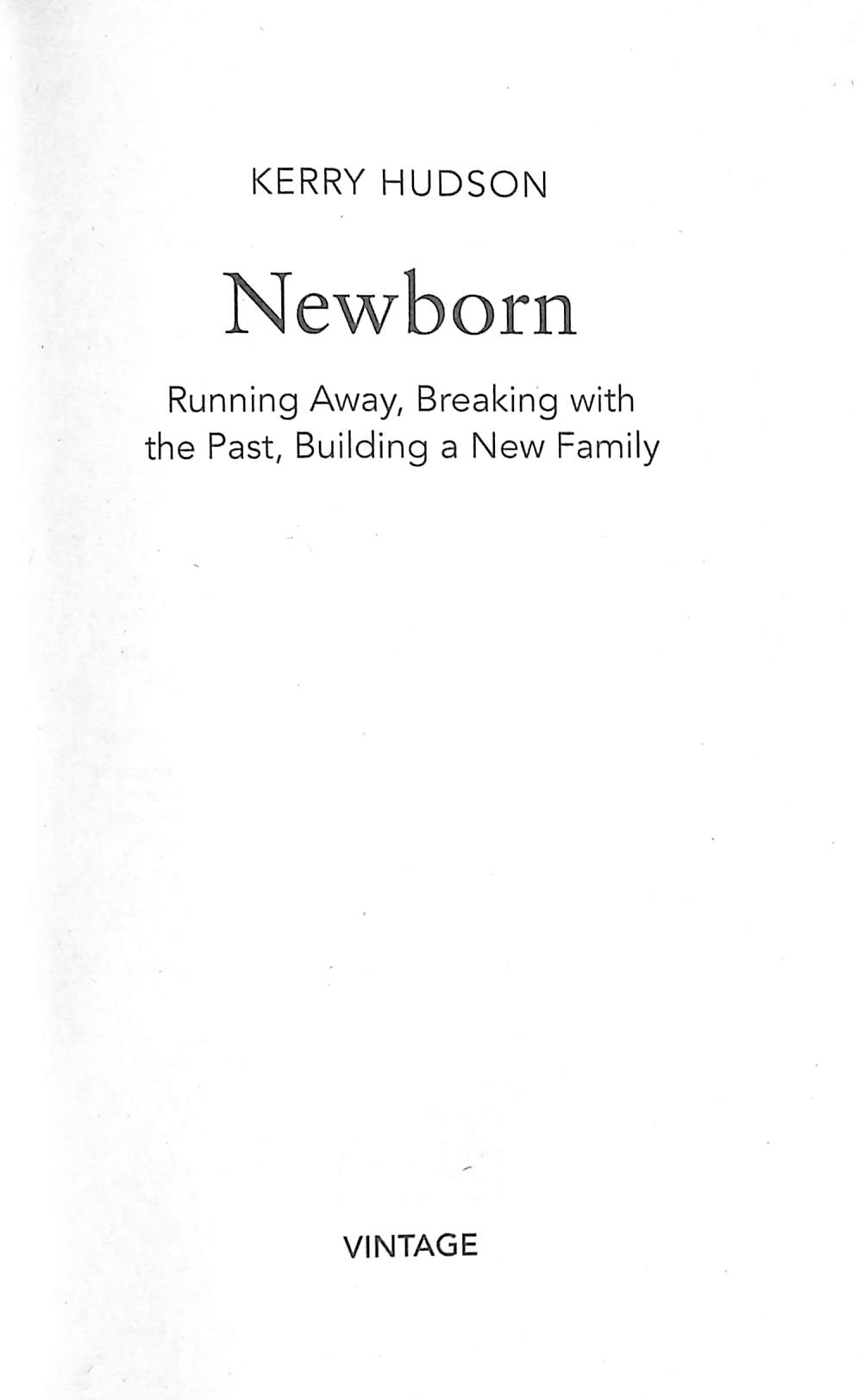 KERRY HUDSON

Newborn

Running Away, Breaking with the Past, Building a New Family

VINTAGE